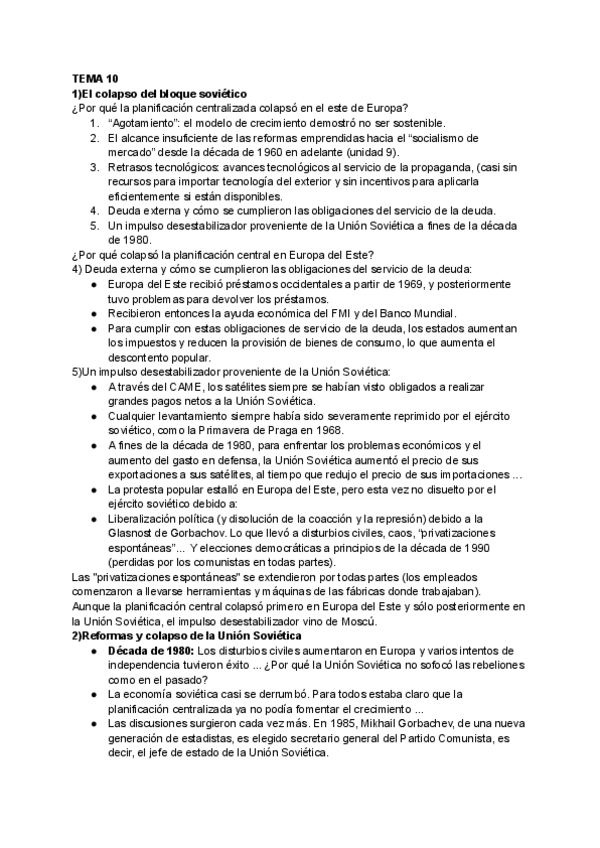 TEMA 10
1)El colapso del bloque soviético
¿Por qué la planificación centralizada colapsó en el este de Europa?
1. "Agotamiento": el modelo de crecimiento demostró no ser sostenible.
2. El alcance insuficiente de las reformas emprendidas hacia el "socialismo de mercado" desde la década de 1960 en adelante (unidad 9).
3. Retrasos tecnológicos: avances tecnológicos al servicio de la propaganda, (casi sin recursos para importar tecnología del exterior y sin incentivos para aplicarla eficientemente si están disponibles.
4. Deuda externa y cómo se cumplieron las obligaciones del servicio de la deuda.
5. Un impulso desestabilizador proveniente de la Unión Soviética a fines de la década de 1980.
¿Por qué colapsó la planificación central en Europa del Este?
4) Deuda externa y cómo se cumplieron las obligaciones del servicio de la deuda:
● Europa del Este recibió préstamos occidentales a partir de 1969, y posteriormente tuvo problemas para devolver los préstamos.
● Recibieron entonces la ayuda económica del FMI y del Banco Mundial.
● Para cumplir con estas obligaciones de servicio de la deuda, los estados aumentan los impuestos y reducen la provisión de bienes de consumo, lo que aumenta el descontento popular.
5)Un impulso desestabilizador proveniente de la Unión Soviética:
● A través del CAME, los satélites siempre se habían visto obligados a realizar grandes pagos netos a la Unión Soviética.
● Cualquier levantamiento siempre había sido severamente reprimido por el ejército soviético, como la Primavera de Praga en 1968.
● A fines de la década de 1980, para enfrentar los problemas económicos y el aumento del gasto en defensa, la Unión Soviética aumentó el precio de sus exportaciones a sus satélites, al tiempo que redujo el precio de sus importaciones ...
● La protesta popular estalló en Europa del Este, pero esta vez no disuelto por el ejército soviético debido a:
● Liberalización política (y disolución de la coacción y la represión) debido a la Glasnost de Gorbachov. Lo que llevó a disturbios civiles, caos, "privatizaciones espontáneas"... Y elecciones democráticas a principios de la década de 1990 (perdidas por los comunistas en todas partes).
Las "privatizaciones espontáneas" se extendieron por todas partes (los empleados comenzaron a llevarse herramientas y máquinas de las fábricas donde trabajaban).
Aunque la planificación central colapsó primero en Europa del Este y sólo posteriormente en la Unión Soviética, el impulso desestabilizador vino de Moscú.
2)Reformas y colapso de la Unión Soviética
● Década de 1980: Los disturbios civiles aumentaron en Europa y varios intentos de independencia tuvieron éxito ... ¿Por qué la Unión Soviética no sofocó las rebeliones como en el pasado?
● La economía soviética casi se derrumbó. Para todos estaba claro que la planificación centralizada ya no podía fomentar el crecimiento ...
● Las discusiones surgieron cada vez más. En 1985, Mikhail Gorbachev, de una nueva generación de estadistas, es elegido secretario general del Partido Comunista, es decir, el jefe de estado de la Unión Soviética.